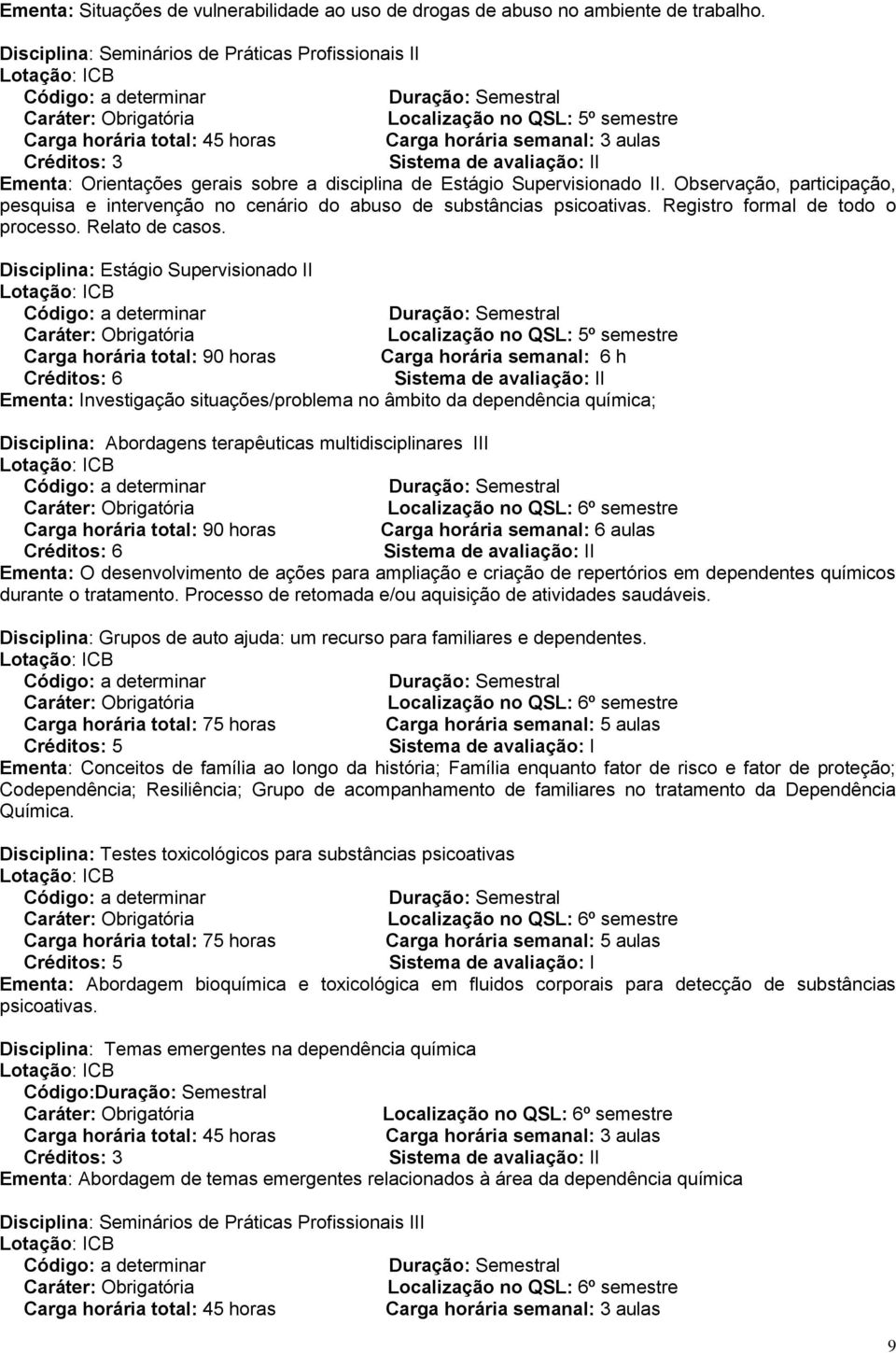 Ementa: Situações de vulnerabilidade ao uso de drogas de abuso no ambiente de trabalho.

Disciplina: Seminários de Práticas Profissionais II
Lotação: ICB
Código: a determinar Duração: Semestral
Caráter: Obrigatória Localização no QSL: 5º semestre
Carga horária total: 45 horas Carga horária semanal: 3 aulas
Créditos: 3 Sistema de avaliação: II
Ementa: Orientações gerais sobre a disciplina de Estágio Supervisionado II. Observação, participação, pesquisa e intervenção no cenário do abuso de substâncias psicoativas. Registro formal de todo o processo. Relato de casos.

Disciplina: Estágio Supervisionado II
Lotação: ICB
Código: a determinar Duração: Semestral
Caráter: Obrigatória Localização no QSL: 5º semestre
Carga horária total: 90 horas Carga horária semanal: 6 h
Créditos: 6 Sistema de avaliação: II
Ementa: Investigação situações/problema no âmbito da dependência química;

Disciplina: Abordagens terapêuticas multidisciplinares III
Lotação: ICB
Código: a determinar Duração: Semestral
Caráter: Obrigatória Localização no QSL: 6º semestre
Carga horária total: 90 horas Carga horária semanal: 6 aulas
Créditos: 6 Sistema de avaliação: II
Ementa: O desenvolvimento de ações para ampliação e criação de repertórios em dependentes químicos durante o tratamento. Processo de retomada e/ou aquisição de atividades saudáveis.

Disciplina: Grupos de auto ajuda: um recurso para familiares e dependentes.
Lotação: ICB
Código: a determinar Duração: Semestral
Caráter: Obrigatória Localização no QSL: 6º semestre
Carga horária total: 75 horas Carga horária semanal: 5 aulas
Créditos: 5 Sistema de avaliação: I
Ementa: Conceitos de família ao longo da história; Família enquanto fator de risco e fator de proteção; Codependência; Resiliência; Grupo de acompanhamento de familiares no tratamento da Dependência Química.

Disciplina: Testes toxicológicos para substâncias psicoativas
Lotação: ICB
Código: a determinar Duração: Semestral
Caráter: Obrigatória Localização no QSL: 6º semestre
Carga horária total: 75 horas Carga horária semanal: 5 aulas
Créditos: 5 Sistema de avaliação: I
Ementa: Abordagem bioquímica e toxicológica em fluidos corporais para detecção de substâncias psicoativas.

Disciplina: Temas emergentes na dependência química
Lotação: ICB
Código:Duração: Semestral
Caráter: Obrigatória Localização no QSL: 6º semestre
Carga horária total: 45 horas Carga horária semanal: 3 aulas
Créditos: 3 Sistema de avaliação: II
Ementa: Abordagem de temas emergentes relacionados à área da dependência química

Disciplina: Seminários de Práticas Profissionais III
Lotação: ICB
Código: a determinar Duração: Semestral
Caráter: Obrigatória Localização no QSL: 6º semestre
Carga horária total: 45 horas Carga horária semanal: 3 aulas

9